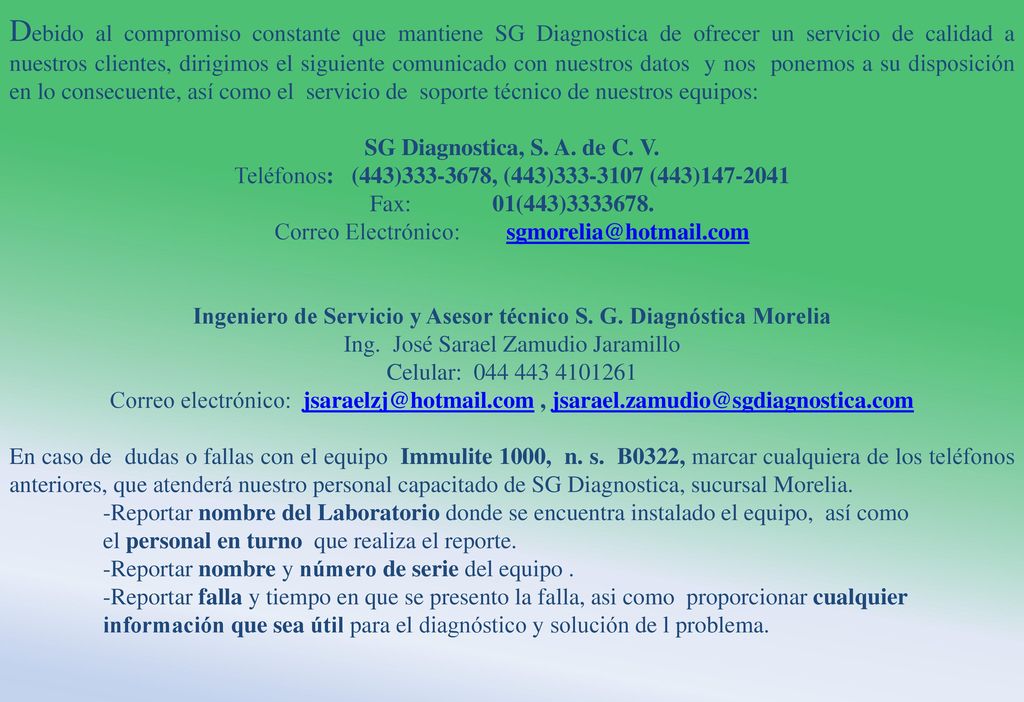 Debido al compromiso constante que mantiene SG Diagnostica de ofrecer un servicio de calidad a nuestros clientes, dirigimos el siguiente comunicado con nuestros datos y nos ponemos a su disposición en lo consecuente, así como el servicio de soporte técnico de nuestros equipos:

SG Diagnostica, S. A. de C. V.
Teléfonos: (443)333-3678, (443)333-3107 (443)147-2041
Fax: 01(443)3333678.
Correo Electrónico: sgmorelia@hotmail.com

Ingeniero de Servicio y Asesor técnico S. G. Diagnóstica Morelia
Ing. José Sarael Zamudio Jaramillo
Celular: 044 443 4101261
Correo electrónico: jsaraelzj@hotmail.com , jsarael.zamudio@sgdiagnostica.com

En caso de dudas o fallas con el equipo Immulite 1000, n. s. B0322, marcar cualquiera de los teléfonos anteriores, que atenderá nuestro personal capacitado de SG Diagnostica, sucursal Morelia.
-Reportar nombre del Laboratorio donde se encuentra instalado el equipo, así como el personal en turno que realiza el reporte.
-Reportar nombre y número de serie del equipo .
-Reportar falla y tiempo en que se presento la falla, asi como proporcionar cualquier información que sea útil para el diagnóstico y solución de l problema.